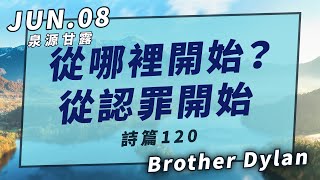 JUN.08
泉源甘露

從哪裡開始？
從認罪開始

詩篇120

Brother Dylan